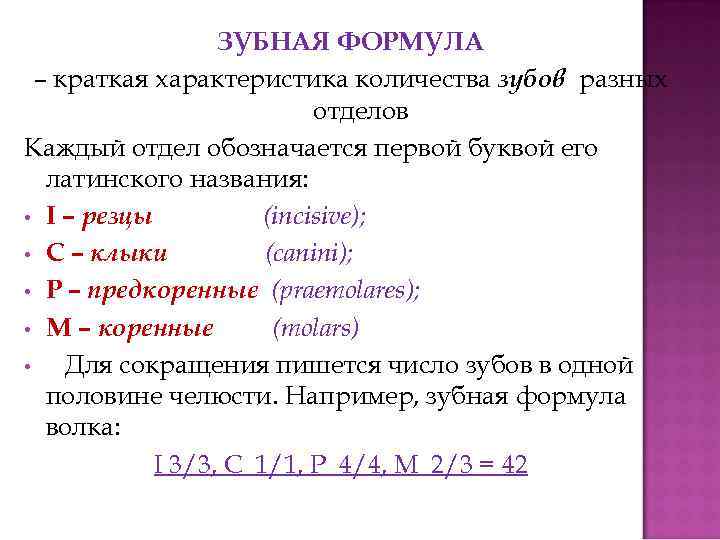 ЗУБНАЯ ФОРМУЛА

– краткая характеристика количества зубов разных отделов

Каждый отдел обозначается первой буквой его латинского названия:

• I – резцы (incisive);
• C – клыки (canini);
• P – предкоренные (praemolares);
• M – коренные (molars)
• Для сокращения пишется число зубов в одной половине челюсти. Например, зубная формула волка:

I 3/3, C 1/1, P 4/4, M 2/3 = 42